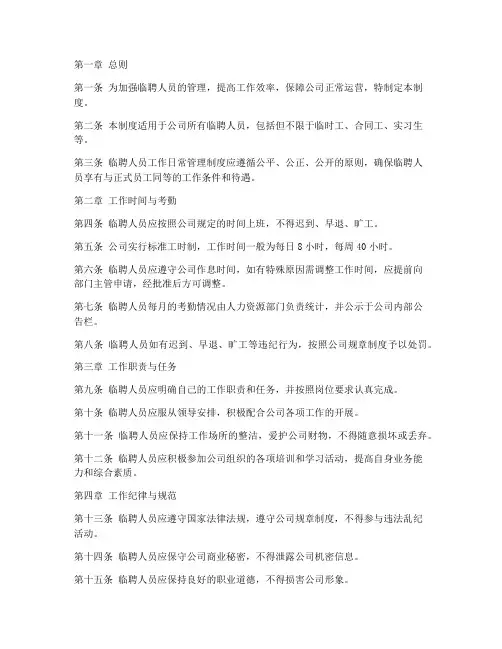 第一章 总则

第一条 为加强临聘人员的管理，提高工作效率，保障公司正常运营，特制定本制度。

第二条 本制度适用于公司所有临聘人员，包括但不限于临时工、合同工、实习生等。

第三条 临聘人员工作日常管理制度应遵循公平、公正、公开的原则，确保临聘人员享有与正式员工同等的工作条件和待遇。

第二章 工作时间与考勤

第四条 临聘人员应按照公司规定的时间上班，不得迟到、早退、旷工。

第五条 公司实行标准工时制，工作时间一般为每日 8 小时，每周 40 小时。

第六条 临聘人员应遵守公司作息时间，如有特殊原因需调整工作时间，应提前向部门主管申请，经批准后方可调整。

第七条 临聘人员每月的考勤情况由人力资源部门负责统计，并公示于公司内部公告栏。

第八条 临聘人员如有迟到、早退、旷工等违纪行为，按照公司规章制度予以处罚。

第三章 工作职责与任务

第九条 临聘人员应明确自己的工作职责和任务，并按照岗位要求认真完成。

第十条 临聘人员应服从领导安排，积极配合公司各项工作的开展。

第十一条 临聘人员应保持工作场所的整洁，爱护公司财物，不得随意损坏或丢弃。

第十二条 临聘人员应积极参加公司组织的各项培训和学习活动，提高自身业务能力和综合素质。

第四章 工作纪律与规范

第十三条 临聘人员应遵守国家法律法规，遵守公司规章制度，不得参与违法乱纪活动。

第十四条 临聘人员应保守公司商业秘密，不得泄露公司机密信息。

第十五条 临聘人员应保持良好的职业道德，不得损害公司形象。